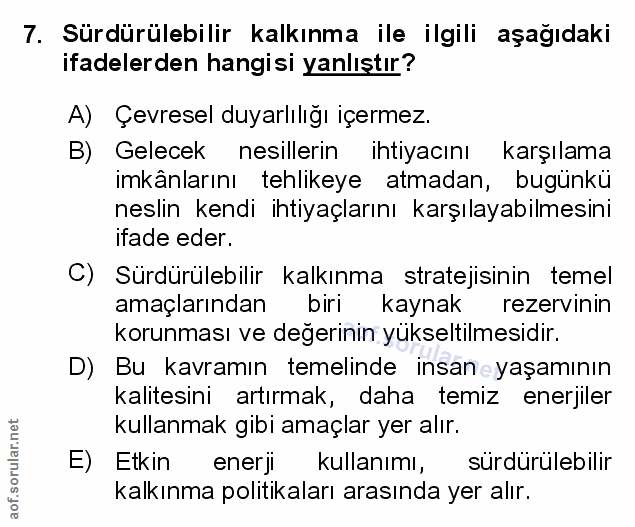 7. Sürdürülebilir kalkınma ile ilgili aşağıdaki ifadelerden hangisi yanlıştır?

A) Çevresel duyarlılığı içermez.

B) Gelecek nesillerin ihtiyacını karşılama imkânlarını tehlikeye atmadan, bugünkü neslin kendi ihtiyaçlarını karşılayabilmesini ifade eder.

C) Sürdürülebilir kalkınma stratejisinin temel amaçlarından biri kaynak rezervinin korunması ve değerinin yükseltilmesidir.

D) Bu kavramın temelinde insan yaşamının kalitesini artırmak, daha temiz enerjiler kullanmak gibi amaçlar yer alır.

E) Etkin enerji kullanımı, sürdürülebilir kalkınma politikaları arasında yer alır.

aof.sorular.net

aof.sorular.net